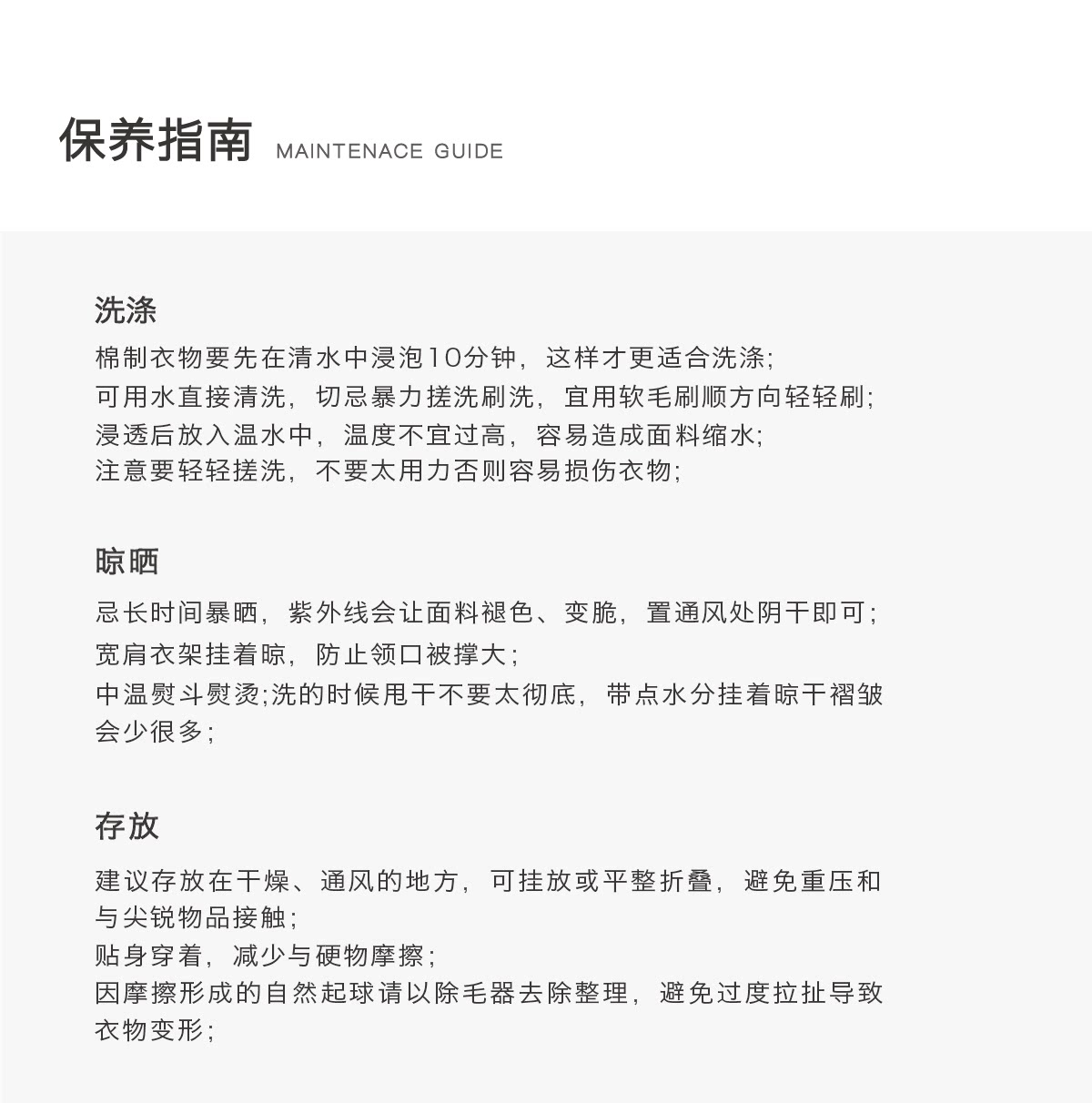 保养指南 MAINTENACE GUIDE

洗涤

棉制衣物要先在清水中浸泡10分钟，这样才更适合洗涤；
可用水直接清洗，切忌暴力搓洗刷洗，宜用软毛刷顺方向轻轻刷；
浸透后放入温水中，温度不宜过高，容易造成面料缩水；
注意要轻轻搓洗，不要太用力否则容易损伤衣物；

晾晒

忌长时间暴晒，紫外线会让面料褪色、变脆，置通风处阴干即可；
宽肩衣架挂着晾，防止领口被撑大；
中温熨斗熨烫；洗的时候甩干不要太彻底，带点水分挂着晾干褶皱会少很多；

存放

建议存放在干燥、通风的地方，可挂放或平整折叠，避免重压和与尖锐物品接触；
贴身穿着，减少与硬物摩擦；
因摩擦形成的自然起球请以除毛器去除整理，避免过度拉扯导致衣物变形；